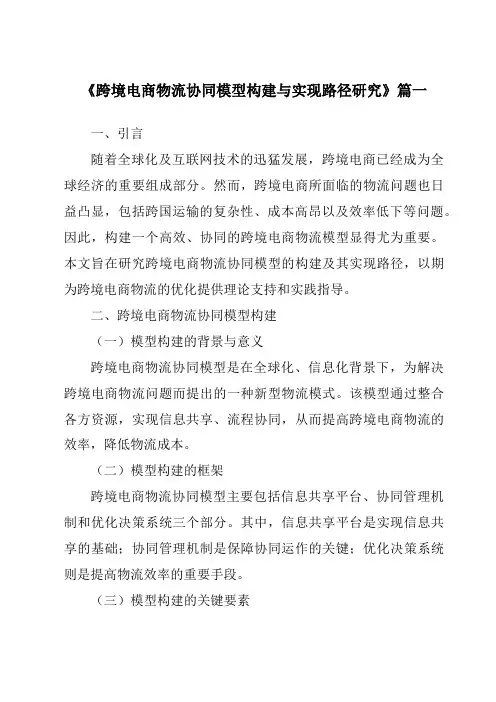 《跨境电商物流协同模型构建与实现路径研究》篇一

一、引言

随着全球化及互联网技术的迅猛发展，跨境电商已经成为全球经济的重要组成部分。然而，跨境电商所面临的物流问题也日益凸显，包括跨国运输的复杂性、成本高昂以及效率低下等问题。因此，构建一个高效、协同的跨境电商物流模型显得尤为重要。本文旨在研究跨境电商物流协同模型的构建及其实现路径，以期为跨境电商物流的优化提供理论支持和实践指导。

二、跨境电商物流协同模型构建

（一）模型构建的背景与意义

跨境电商物流协同模型是在全球化、信息化背景下，为解决跨境电商物流问题而提出的一种新型物流模式。该模型通过整合各方资源，实现信息共享、流程协同，从而提高跨境电商物流的效率，降低物流成本。

（二）模型构建的框架

跨境电商物流协同模型主要包括信息共享平台、协同管理机制和优化决策系统三个部分。其中，信息共享平台是实现信息共享的基础；协同管理机制是保障协同运作的关键；优化决策系统则是提高物流效率的重要手段。

（三）模型构建的关键要素